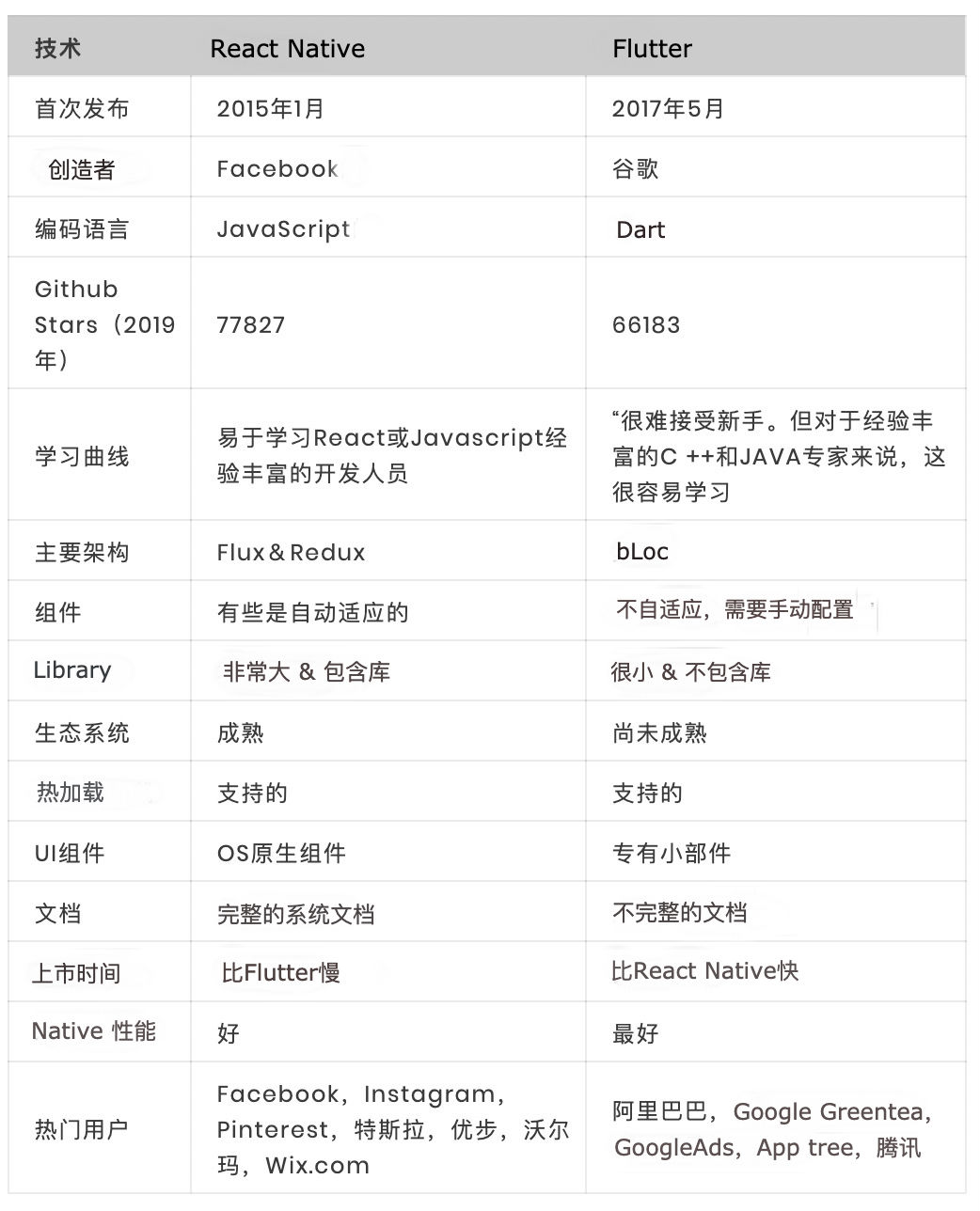 | 技术 | React Native | Flutter |
|---|---|---|
| 首次发布 | 2015年1月 | 2017年5月 |
| 创造者 | Facebook | 谷歌 |
| 编码语言 | JavaScript | Dart |
| Github Stars（2019年） | 77827 | 66183 |
| 学习曲线 | 易于学习React或Javascript经验丰富的开发人员 | “很难接受新手。但对于经验丰富的C ++和JAVA专家来说，这很容易学习 |
| 主要架构 | Flux＆Redux | bLoc |
| 组件 | 有些是自动适应的 | 不自适应，需要手动配置 |
| Library | 非常大 & 包含库 | 很小 & 不包含库 |
| 生态系统 | 成熟 | 尚未成熟 |
| 热加载 | 支持的 | 支持的 |
| UI组件 | OS原生组件 | 专有小部件 |
| 文档 | 完整的系统文档 | 不完整的文档 |
| 上市时间 | 比Flutter慢 | 比React Native快 |
| Native 性能 | 好 | 最好 |
| 热门用户 | Facebook，Instagram，Pinterest，特斯拉，优步，沃尔玛，Wix.com | 阿里巴巴，Google Greentea，GoogleAds，App tree，腾讯 |